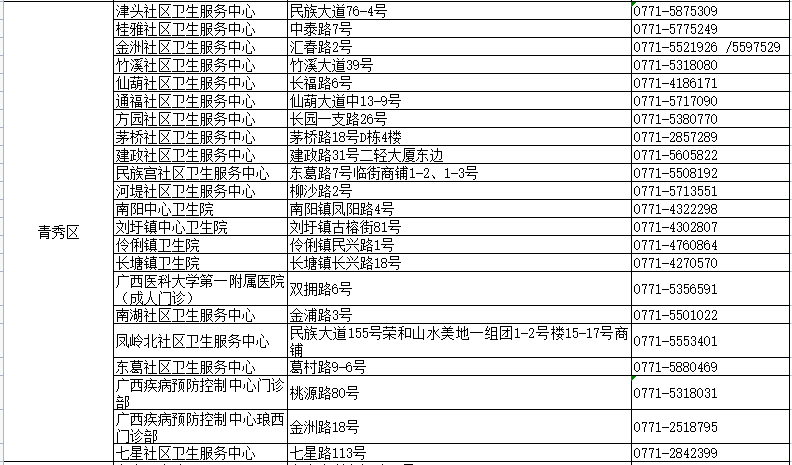 | 青秀区 | 津头社区卫生服务中心 | 民族大道76-4号 | 0771-5875309 |
|---|---|---|---|
| | 桂雅社区卫生服务中心 | 中泰路7号 | 0771-5775249 |
| | 金洲社区卫生服务中心 | 汇春路2号 | 0771-5521926 /5597529 |
| | 竹溪社区卫生服务中心 | 竹溪大道39号 | 0771-5318080 |
| | 仙葫社区卫生服务中心 | 长福路6号 | 0771-4186171 |
| | 通福社区卫生服务中心 | 仙葫大道中13-9号 | 0771-5717090 |
| | 方园社区卫生服务中心 | 长园一支路26号 | 0771-5380770 |
| | 茅桥社区卫生服务中心 | 茅桥路18号D栋4楼 | 0771-2857289 |
| | 建政社区卫生服务中心 | 建政路31号二轻大厦东边 | 0771-5605822 |
| | 民族宫社区卫生服务中心 | 东葛路7号临街商铺1-2、1-3号 | 0771-5508192 |
| | 河堤社区卫生服务中心 | 柳沙路2号 | 0771-5713551 |
| | 南阳中心卫生院 | 南阳镇凤阳路4号 | 0771-4322298 |
| | 刘圩镇中心卫生院 | 刘圩镇古榕街81号 | 0771-4302807 |
| | 伶俐镇卫生院 | 伶俐镇民兴路1号 | 0771-4760864 |
| | 长塘镇卫生院 | 长塘镇长兴路18号 | 0771-4270570 |
| | 广西医科大学第一附属医院（成人门诊） | 双拥路6号 | 0771-5356591 |
| | 南湖社区卫生服务中心 | 金浦路3号 | 0771-5501022 |
| | 凤岭北社区卫生服务中心 | 民族大道155号荣和山水美地一组团1-2号楼15-17号商铺 | 0771-5553401 |
| | 东葛社区卫生服务中心 | 葛村路9-6号 | 0771-5880469 |
| | 广西疾病预防控制中心门诊部 | 桃源路80号 | 0771-5318031 |
| | 广西疾病预防控制中心琅西门诊部 | 金洲路18号 | 0771-2518795 |
| | 七星社区卫生服务中心 | 七星路113号 | 0771-2842399 |